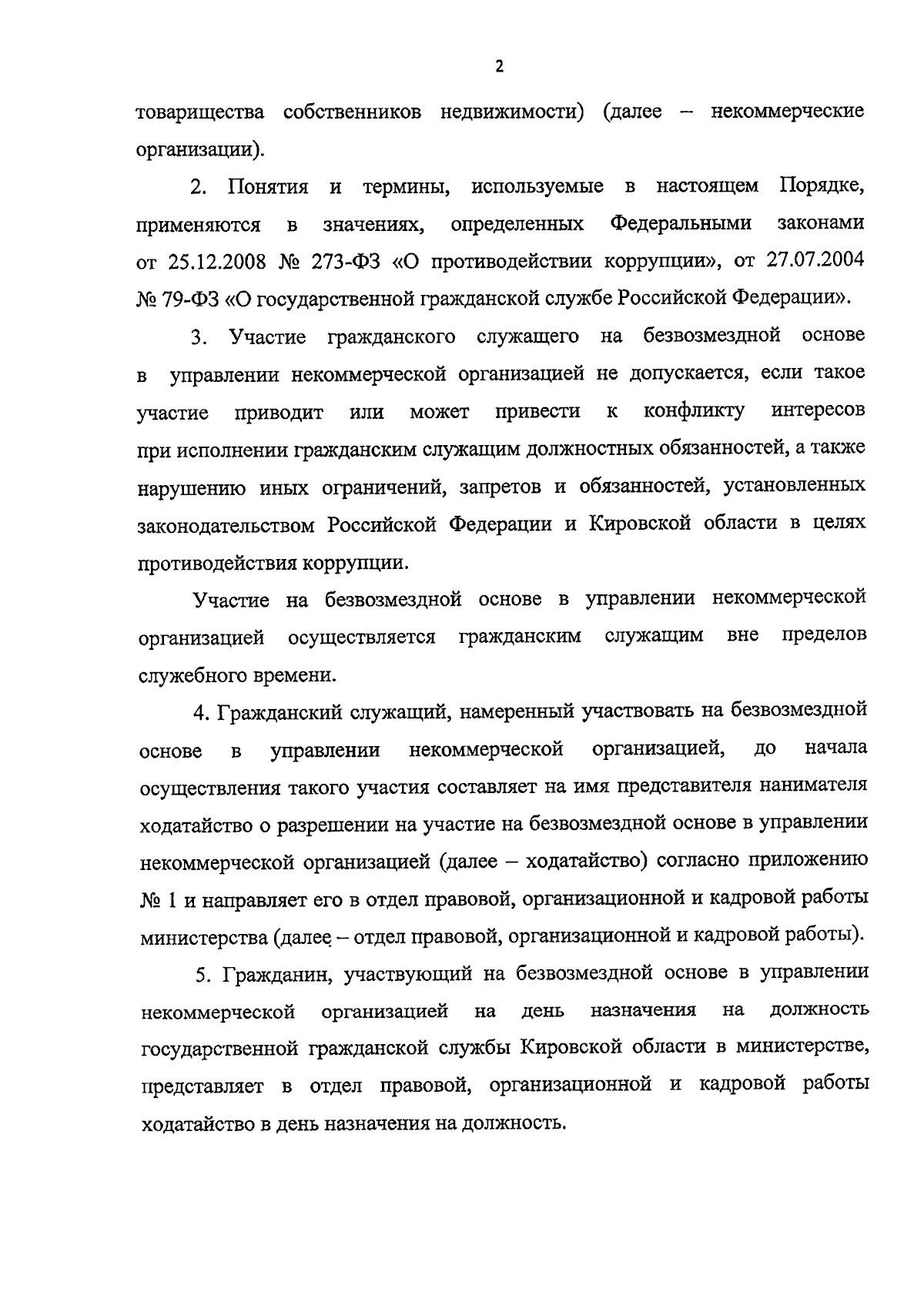 2

товарищества собственников недвижимости) (далее – некоммерческие организации).

2. Понятия и термины, используемые в настоящем Порядке, применяются в значениях, определенных Федеральными законами от 25.12.2008 № 273-ФЗ «О противодействии коррупции», от 27.07.2004 № 79-ФЗ «О государственной гражданской службе Российской Федерации».

3. Участие гражданского служащего на безвозмездной основе в управлении некоммерческой организацией не допускается, если такое участие приводит или может привести к конфликту интересов при исполнении гражданским служащим должностных обязанностей, а также нарушению иных ограничений, запретов и обязанностей, установленных законодательством Российской Федерации и Кировской области в целях противодействия коррупции.

Участие на безвозмездной основе в управлении некоммерческой организацией осуществляется гражданским служащим вне пределов служебного времени.

4. Гражданский служащий, намеренный участвовать на безвозмездной основе в управлении некоммерческой организацией, до начала осуществления такого участия составляет на имя представителя нанимателя ходатайство о разрешении на участие на безвозмездной основе в управлении некоммерческой организацией (далее – ходатайство) согласно приложению № 1 и направляет его в отдел правовой, организационной и кадровой работы министерства (далее – отдел правовой, организационной и кадровой работы).

5. Гражданин, участвующий на безвозмездной основе в управлении некоммерческой организацией на день назначения на должность государственной гражданской службы Кировской области в министерстве, представляет в отдел правовой, организационной и кадровой работы ходатайство в день назначения на должность.